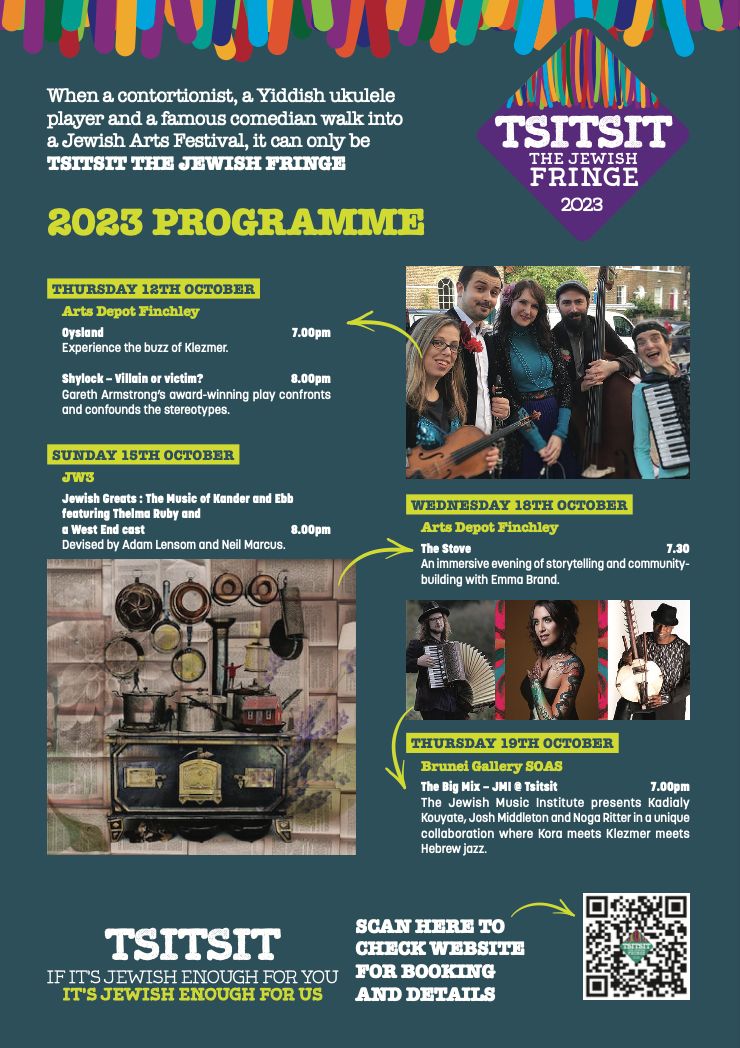 When a contortionist, a Yiddish ukulele player and a famous comedian walk into a Jewish Arts Festival, it can only be TSITSIT THE JEWISH FRINGE

TSITSIT
THE JEWISH FRINGE
2023

2023 PROGRAMME

THURSDAY 12TH OCTOBER
Arts Depot Finchley

Oysland 7.00pm
Experience the buzz of Klezmer.

Shylock – Villain or victim? 8.00pm
Gareth Armstrong's award-winning play confronts and confounds the stereotypes.

SUNDAY 15TH OCTOBER
JW3

Jewish Greats : The Music of Kander and Ebb featuring Thelma Ruby and a West End cast 8.00pm
Devised by Adam Lensom and Neil Marcus.

WEDNESDAY 18TH OCTOBER
Arts Depot Finchley

The Stove 7.30
An immersive evening of storytelling and community-building with Emma Brand.

THURSDAY 19TH OCTOBER
Brunei Gallery SOAS

The Big Mix – JMI @ Tsitsit 7.00pm
The Jewish Music Institute presents Kadialy Kouyate, Josh Middleton and Noga Ritter in a unique collaboration where Kora meets Klezmer meets Hebrew jazz.

TSITSIT
IF IT'S JEWISH ENOUGH FOR YOU
IT'S JEWISH ENOUGH FOR US

SCAN HERE TO CHECK WEBSITE FOR BOOKING AND DETAILS

TSITSIT